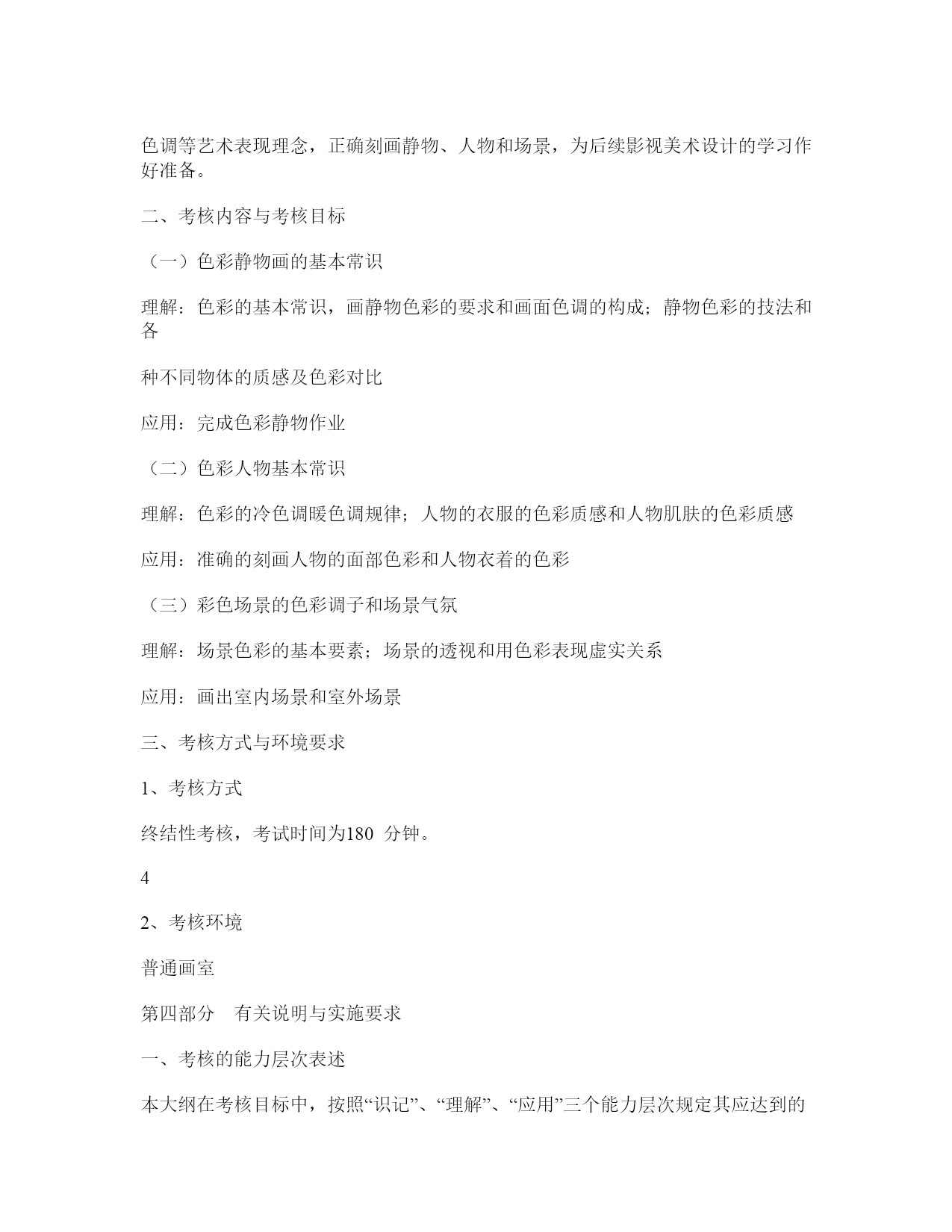 色调等艺术表现理念，正确刻画静物、人物和场景，为后续影视美术设计的学习作好准备。

二、考核内容与考核目标

（一）色彩静物画的基本常识

理解：色彩的基本常识，画静物色彩的要求和画面色调的构成；静物色彩的技法和各

种不同物体的质感及色彩对比

应用：完成色彩静物作业

（二）色彩人物基本常识

理解：色彩的冷色调暖色调规律；人物的衣服的色彩质感和人物肌肤的色彩质感

应用：准确的刻画人物的面部色彩和人物衣着的色彩

（三）彩色场景的色彩调子和场景气氛

理解：场景色彩的基本要素；场景的透视和用色彩表现虚实关系

应用：画出室内场景和室外场景

三、考核方式与环境要求

1、考核方式

终结性考核，考试时间为180 分钟。

4

2、考核环境

普通画室

第四部分　有关说明与实施要求

一、考核的能力层次表述

本大纲在考核目标中，按照“识记”、“理解”、“应用”三个能力层次规定其应达到的